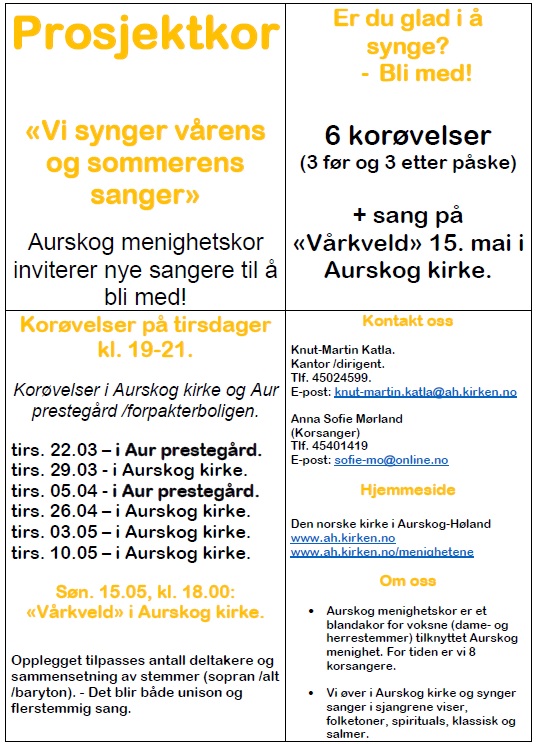 Prosjektkor

«Vi synger vårens og sommerens sanger»

Aurskog menighetskor inviterer nye sangere til å bli med!

Er du glad i å synge?
- Bli med!

6 korøvelser
(3 før og 3 etter påske)

+ sang på «Vårkveld» 15. mai i Aurskog kirke.

Korøvelser på tirsdager kl. 19-21.

Korøvelser i Aurskog kirke og Aur prestegård /forpakterboligen.

tirs. 22.03 – i Aur prestegård.
tirs. 29.03 - i Aurskog kirke.
tirs. 05.04 - i Aur prestegård.
tirs. 26.04 – i Aurskog kirke.
tirs. 03.05 – i Aurskog kirke.
tirs. 10.05 – i Aurskog kirke.

Søn. 15.05, kl. 18.00: «Vårkveld» i Aurskog kirke.

Opplegget tilpasses antall deltakere og sammensetning av stemmer (sopran /alt /baryton). - Det blir både unison og flerstemmig sang.

Kontakt oss

Knut-Martin Katla.
Kantor /dirigent.
Tlf. 45024599.
E-post: knut-martin.katla@ah.kirken.no

Anna Sofie Mørland
(Korsanger)
Tlf. 45401419
E-post: sofie-mo@online.no

Hjemmeside

Den norske kirke i Aurskog-Høland
www.ah.kirken.no
www.ah.kirken.no/menighetene

Om oss

• Aurskog menighetskor er et blandakor for voksne (dame- og herrestemmer) tilknyttet Aurskog menighet. For tiden er vi 8 korsangere.

• Vi øver i Aurskog kirke og synger sanger i sjangrene viser, folketoner, spirituals, klassisk og salmer.